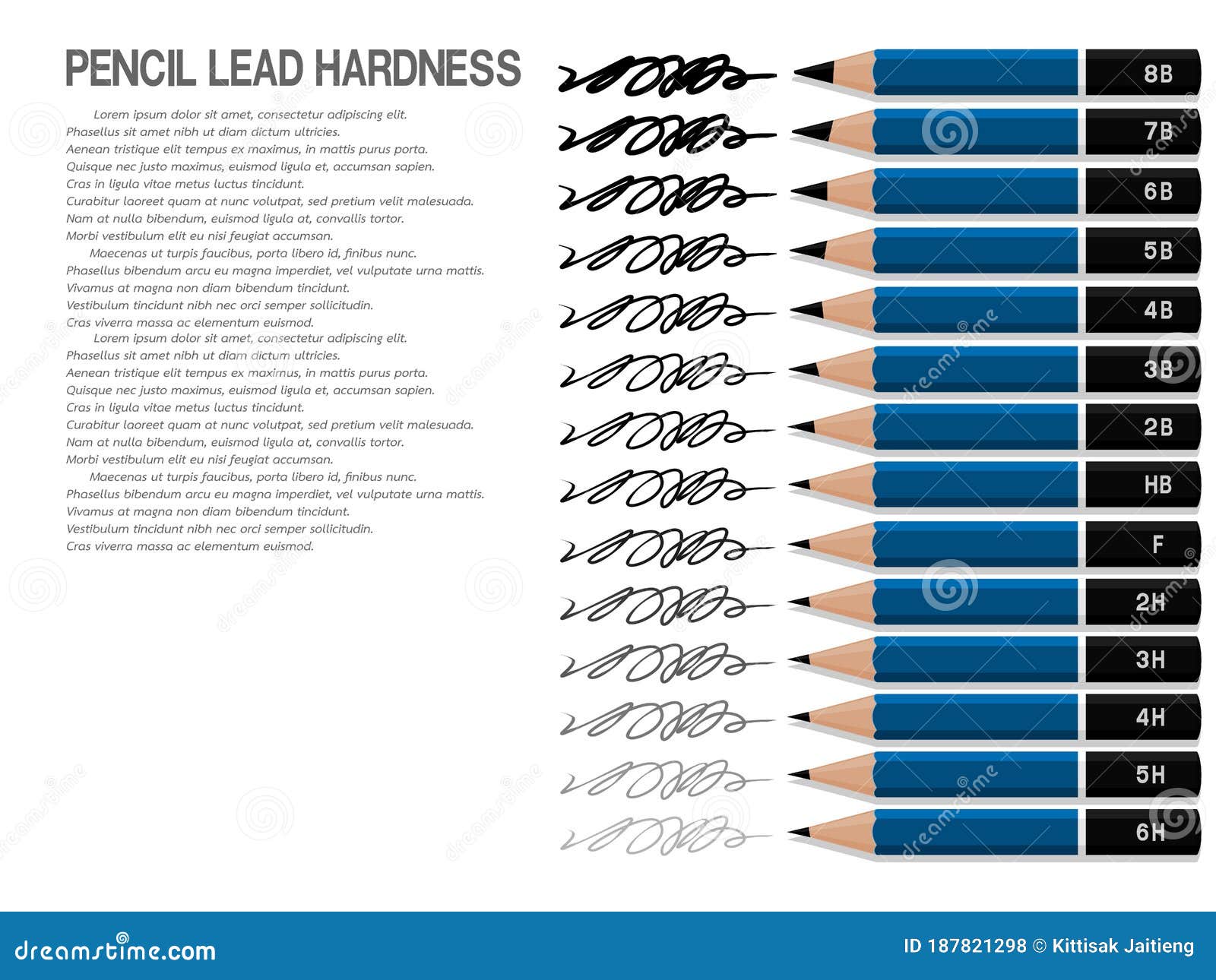 PENCIL LEAD HARDNESS

Lorem ipsum dolor sit amet, consectetur adipiscing elit. Phasellus sit amet nibh ut diam dictum ultricies. Aenean tristique elit tempus ex maximus, in mattis purus porta. Quisque nec justo maximus, euismod ligula et, accumsan sapien. Cras in ligula vitae metus luctus tincidunt. Curabitur laoreet quam at nunc volutpat, sed pretium velit malesuada. Nam at nulla bibendum, euismod ligula at, convallis tortor. Morbi vestibulum elit eu nisi feugiat accumsan.

Maecenas ut turpis faucibus, porta libero id, finibus nunc. Phasellus bibendum arcu eu magna imperdiet, vel vulputate urna mattis. Vivamus at magna non diam bibendum tincidunt. Vestibulum tincidunt nibh nec orci semper sollicitudin. Cras viverra massa ac elementum euismod.

Lorem ipsum dolor sit amet, consectetur adipiscing elit. Phasellus sit amet nibh ut diam dictum ultricies. Aenean tristique elit tempus ex maximus, in mattis purus porta. Quisque nec justo maximus, euismod ligula et, accumsan sapien. Cras in ligula vitae metus luctus tincidunt. Curabitur laoreet quam at nunc volutpat, sed pretium velit malesuada. Nam at nulla bibendum, euismod ligula at, convallis tortor. Morbi vestibulum elit eu nisi feugiat accumsan.

Maecenas ut turpis faucibus, porta libero id, finibus nunc. Phasellus bibendum arcu eu magna imperdiet, vel vulputate urna mattis. Vivamus at magna non diam bibendum tincidunt. Vestibulum tincidunt nibh nec orci semper sollicitudin. Cras viverra massa ac elementum euismod.

8B
7B
6B
5B
4B
3B
2B
HB
F
2H
3H
4H
5H
6H

dreamstime.com
ID 187821298 © Kittisak Jaitieng